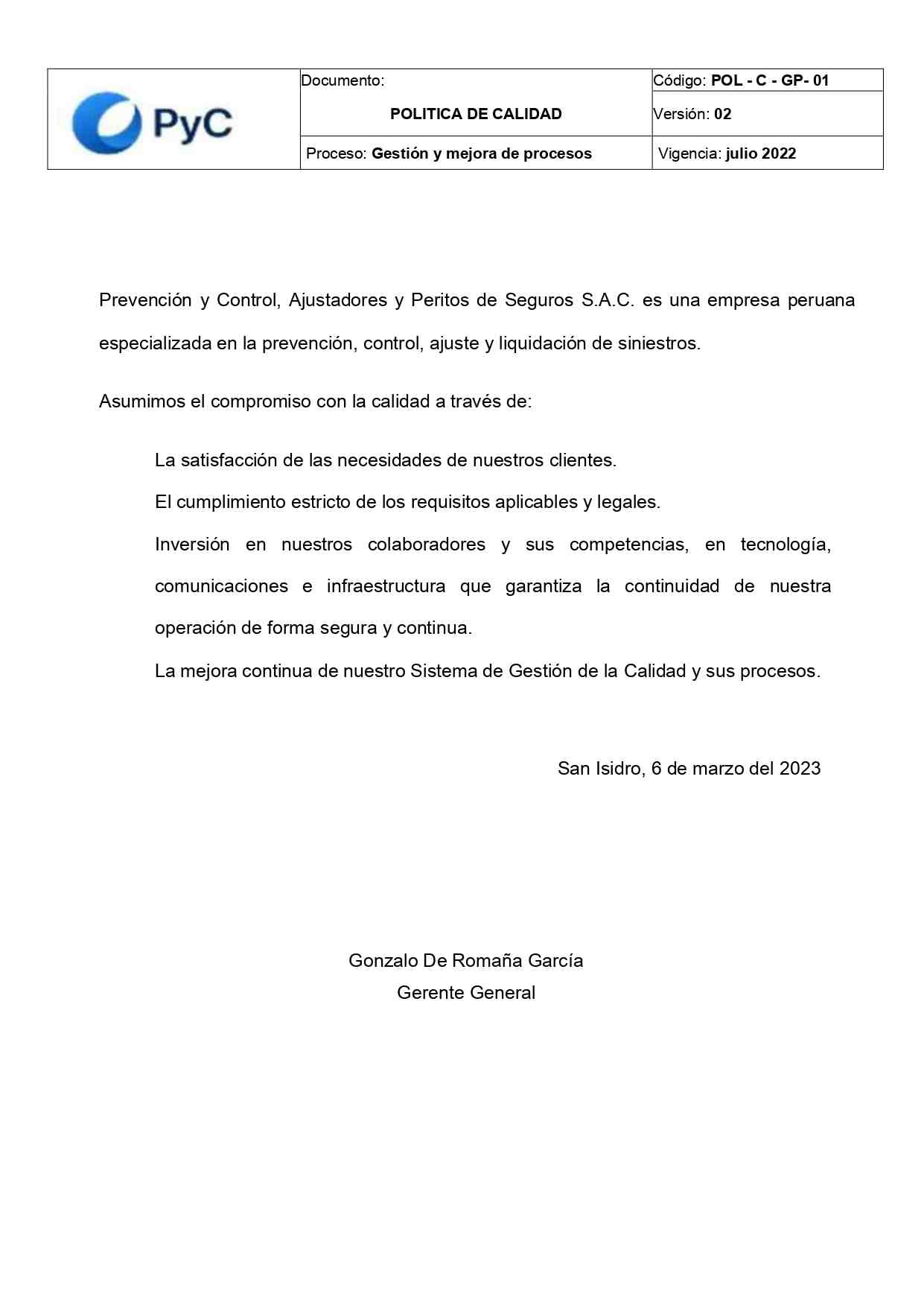 | PyC | Documento: POLITICA DE CALIDAD | Código: POL - C - GP- 01 |
|---|---|---|
| | | Versión: 02 |
| | Proceso: Gestión y mejora de procesos | Vigencia: julio 2022 |

Prevención y Control, Ajustadores y Peritos de Seguros S.A.C. es una empresa peruana especializada en la prevención, control, ajuste y liquidación de siniestros.

Asumimos el compromiso con la calidad a través de:

La satisfacción de las necesidades de nuestros clientes.

El cumplimiento estricto de los requisitos aplicables y legales.

Inversión en nuestros colaboradores y sus competencias, en tecnología, comunicaciones e infraestructura que garantiza la continuidad de nuestra operación de forma segura y continua.

La mejora continua de nuestro Sistema de Gestión de la Calidad y sus procesos.

San Isidro, 6 de marzo del 2023

Gonzalo De Romaña García
Gerente General